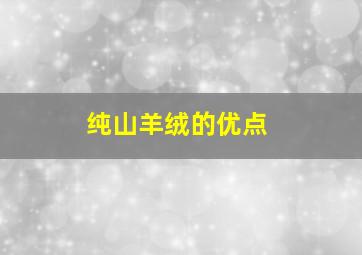 纯山羊绒的优点